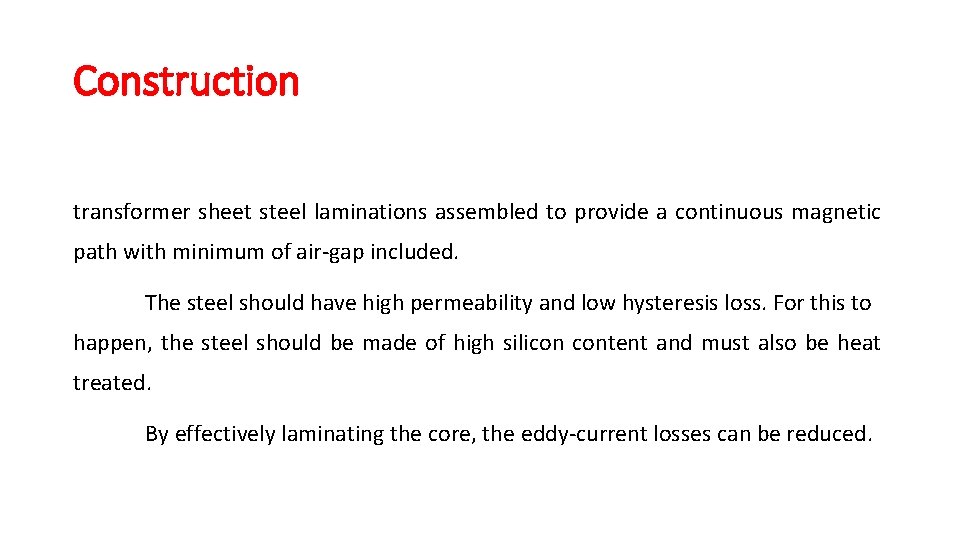 Construction

transformer sheet steel laminations assembled to provide a continuous magnetic path with minimum of air-gap included.

The steel should have high permeability and low hysteresis loss. For this to happen, the steel should be made of high silicon content and must also be heat treated.

By effectively laminating the core, the eddy-current losses can be reduced.